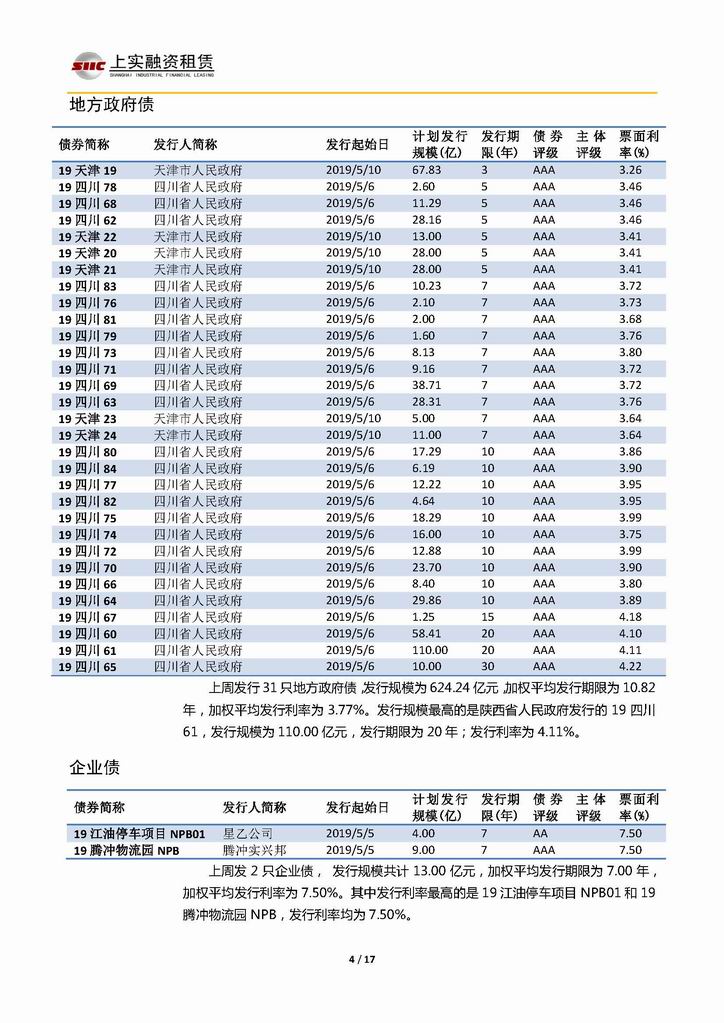 SIIC 上实融资租赁
SHANGHAI INDUSTRIAL FINANCIAL LEASING

地方政府债

| 债券简称 | 发行人简称 | 发行起始日 | 计划发行规模(亿) | 发行期限(年) | 债券评级 | 主体评级 | 票面利率(%) |
|---|---|---|---|---|---|---|---|
| 19 天津 19 | 天津市人民政府 | 2019/5/10 | 67.83 | 3 | AAA | | 3.26 |
| 19 四川 78 | 四川省人民政府 | 2019/5/6 | 2.60 | 5 | AAA | | 3.46 |
| 19 四川 68 | 四川省人民政府 | 2019/5/6 | 11.29 | 5 | AAA | | 3.46 |
| 19 四川 62 | 四川省人民政府 | 2019/5/6 | 28.16 | 5 | AAA | | 3.46 |
| 19 天津 22 | 天津市人民政府 | 2019/5/10 | 13.00 | 5 | AAA | | 3.41 |
| 19 天津 20 | 天津市人民政府 | 2019/5/10 | 28.00 | 5 | AAA | | 3.41 |
| 19 天津 21 | 天津市人民政府 | 2019/5/10 | 28.00 | 5 | AAA | | 3.41 |
| 19 四川 83 | 四川省人民政府 | 2019/5/6 | 10.23 | 7 | AAA | | 3.72 |
| 19 四川 76 | 四川省人民政府 | 2019/5/6 | 2.10 | 7 | AAA | | 3.73 |
| 19 四川 81 | 四川省人民政府 | 2019/5/6 | 2.00 | 7 | AAA | | 3.68 |
| 19 四川 79 | 四川省人民政府 | 2019/5/6 | 1.60 | 7 | AAA | | 3.76 |
| 19 四川 73 | 四川省人民政府 | 2019/5/6 | 8.13 | 7 | AAA | | 3.80 |
| 19 四川 71 | 四川省人民政府 | 2019/5/6 | 9.16 | 7 | AAA | | 3.72 |
| 19 四川 69 | 四川省人民政府 | 2019/5/6 | 38.71 | 7 | AAA | | 3.72 |
| 19 四川 63 | 四川省人民政府 | 2019/5/6 | 28.31 | 7 | AAA | | 3.76 |
| 19 天津 23 | 天津市人民政府 | 2019/5/10 | 5.00 | 7 | AAA | | 3.64 |
| 19 天津 24 | 天津市人民政府 | 2019/5/10 | 11.00 | 7 | AAA | | 3.64 |
| 19 四川 80 | 四川省人民政府 | 2019/5/6 | 17.29 | 10 | AAA | | 3.86 |
| 19 四川 84 | 四川省人民政府 | 2019/5/6 | 6.19 | 10 | AAA | | 3.90 |
| 19 四川 77 | 四川省人民政府 | 2019/5/6 | 12.22 | 10 | AAA | | 3.95 |
| 19 四川 82 | 四川省人民政府 | 2019/5/6 | 4.64 | 10 | AAA | | 3.95 |
| 19 四川 75 | 四川省人民政府 | 2019/5/6 | 18.29 | 10 | AAA | | 3.99 |
| 19 四川 74 | 四川省人民政府 | 2019/5/6 | 16.00 | 10 | AAA | | 3.75 |
| 19 四川 72 | 四川省人民政府 | 2019/5/6 | 12.88 | 10 | AAA | | 3.99 |
| 19 四川 70 | 四川省人民政府 | 2019/5/6 | 23.70 | 10 | AAA | | 3.90 |
| 19 四川 66 | 四川省人民政府 | 2019/5/6 | 8.40 | 10 | AAA | | 3.80 |
| 19 四川 64 | 四川省人民政府 | 2019/5/6 | 29.86 | 10 | AAA | | 3.89 |
| 19 四川 67 | 四川省人民政府 | 2019/5/6 | 1.25 | 15 | AAA | | 4.18 |
| 19 四川 60 | 四川省人民政府 | 2019/5/6 | 58.41 | 20 | AAA | | 4.10 |
| 19 四川 61 | 四川省人民政府 | 2019/5/6 | 110.00 | 20 | AAA | | 4.11 |
| 19 四川 65 | 四川省人民政府 | 2019/5/6 | 10.00 | 30 | AAA | | 4.22 |

上周发行 31 只地方政府债 发行规模为 624.24 亿元 加权平均发行期限为 10.82 年，加权平均发行利率为 3.77%。发行规模最高的是陕西省人民政府发行的 19 四川 61，发行规模为 110.00 亿元，发行期限为 20 年；发行利率为 4.11%。

企业债

| 债券简称 | 发行人简称 | 发行起始日 | 计划发行规模(亿) | 发行期限(年) | 债券评级 | 主体评级 | 票面利率(%) |
|---|---|---|---|---|---|---|---|
| 19 江油停车项目 NPB01 | 星乙公司 | 2019/5/5 | 4.00 | 7 | AA | | 7.50 |
| 19 腾冲物流园 NPB | 腾冲实兴邦 | 2019/5/5 | 9.00 | 7 | AAA | | 7.50 |

上周发 2 只企业债， 发行规模共计 13.00 亿元，加权平均发行期限为 7.00 年，加权平均发行利率为 7.50%。其中发行利率最高的是 19 江油停车项目 NPB01 和 19 腾冲物流园 NPB，发行利率均为 7.50%。

4 / 17